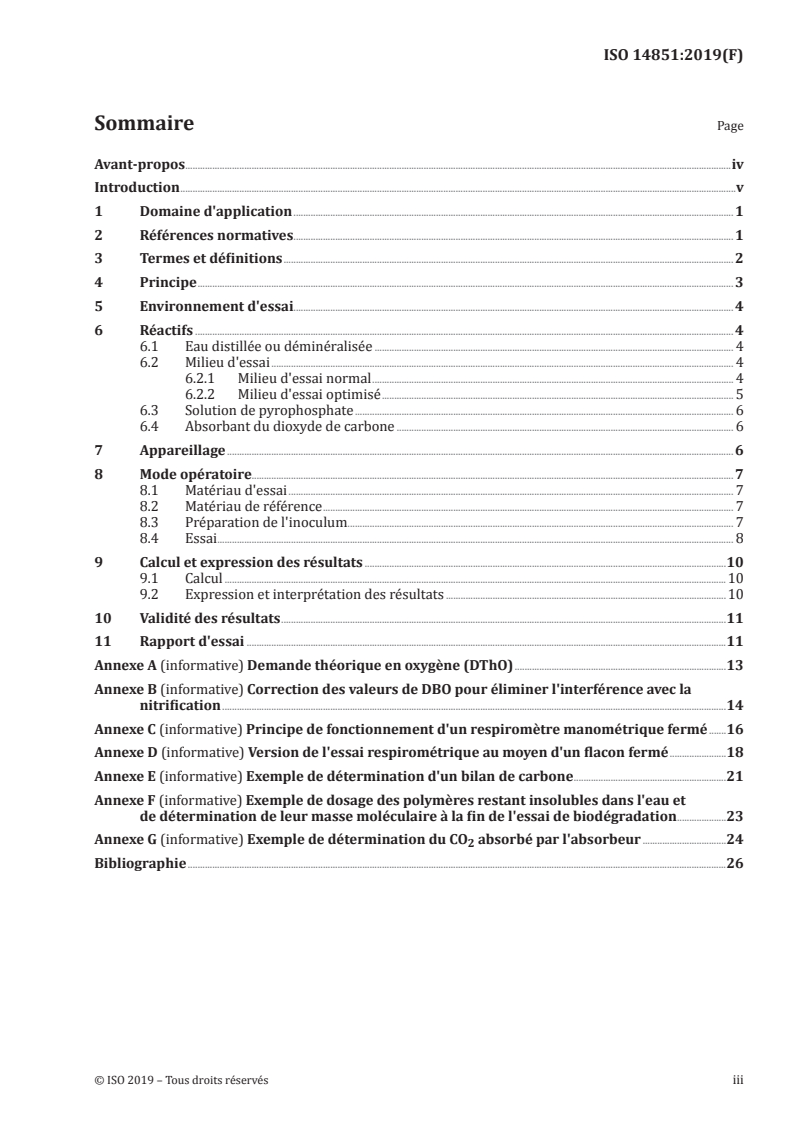 ISO 14851:2019(F)

Sommaire Page

Avant-propos iv
Introduction v
1 Domaine d'application 1
2 Références normatives 1
3 Termes et définitions 2
4 Principe 3
5 Environnement d'essai 4
6 Réactifs 4
6.1 Eau distillée ou déminéralisée 4
6.2 Milieu d'essai 4
6.2.1 Milieu d'essai normal 4
6.2.2 Milieu d'essai optimisé 5
6.3 Solution de pyrophosphate 6
6.4 Absorbant du dioxyde de carbone 6
7 Appareillage 6
8 Mode opératoire 7
8.1 Matériau d'essai 7
8.2 Matériau de référence 7
8.3 Préparation de l'inoculum 7
8.4 Essai 8
9 Calcul et expression des résultats 10
9.1 Calcul 10
9.2 Expression et interprétation des résultats 10
10 Validité des résultats 11
11 Rapport d'essai 11
Annexe A (informative) Demande théorique en oxygène (DThO) 13
Annexe B (informative) Correction des valeurs de DBO pour éliminer l'interférence avec la nitrification 14
Annexe C (informative) Principe de fonctionnement d'un respiromètre manométrique fermé 16
Annexe D (informative) Version de l'essai respirométrique au moyen d'un flacon fermé 18
Annexe E (informative) Exemple de détermination d'un bilan de carbone 21
Annexe F (informative) Exemple de dosage des polymères restant insolubles dans l'eau et de détermination de leur masse moléculaire à la fin de l'essai de biodégradation 23
Annexe G (informative) Exemple de détermination du $CO_2$ absorbé par l'absorbeur 24
Bibliographie 26

© ISO 2019 – Tous droits réservés iii